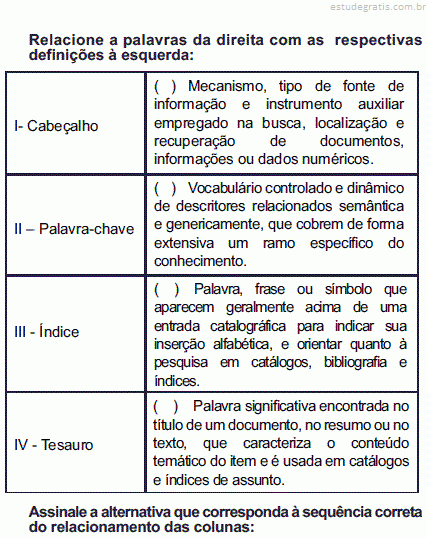 estudegratis.com.br

Relacione a palavras da direita com as respectivas definições à esquerda:

| | |
|---|---|
| I- Cabeçalho | ( ) Mecanismo, tipo de fonte de informação e instrumento auxiliar empregado na busca, localização e recuperação de documentos, informações ou dados numéricos. |
| II – Palavra-chave | ( ) Vocabulário controlado e dinâmico de descritores relacionados semântica e genericamente, que cobrem de forma extensiva um ramo específico do conhecimento. |
| III - Índice | ( ) Palavra, frase ou símbolo que aparecem geralmente acima de uma entrada catalográfica para indicar sua inserção alfabética, e orientar quanto à pesquisa em catálogos, bibliografia e índices. |
| IV - Tesauro | ( ) Palavra significativa encontrada no título de um documento, no resumo ou no texto, que caracteriza o conteúdo temático do item e é usada em catálogos e índices de assunto. |

Assinale a alternativa que corresponda à sequência correta do relacionamento das colunas: